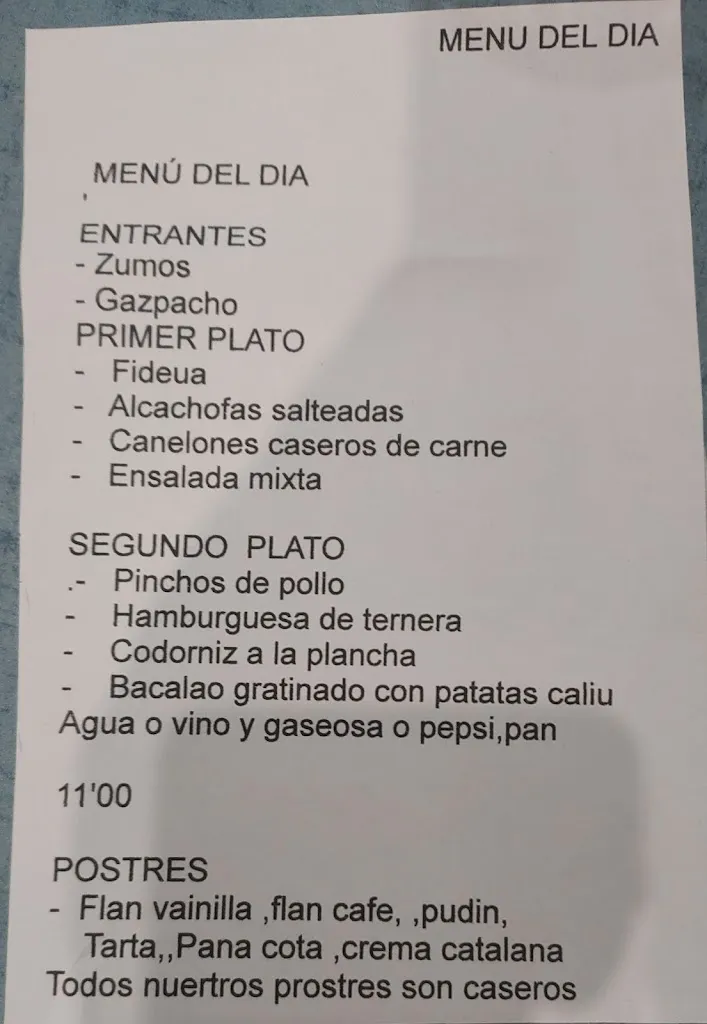 MENU DEL DIA

MENÚ DEL DIA

ENTRANTES
- Zumos
- Gazpacho
PRIMER PLATO
- Fideua
- Alcachofas salteadas
- Canelones caseros de carne
- Ensalada mixta

SEGUNDO PLATO
.- Pinchos de pollo
- Hamburguesa de ternera
- Codorniz a la plancha
- Bacalao gratinado con patatas caliu
Agua o vino y gaseosa o pepsi,pan

11'00

POSTRES
- Flan vainilla ,flan cafe, ,pudin, Tarta,,Pana cota ,crema catalana
Todos nuertros prostres son caseros